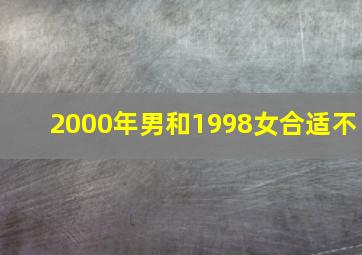 2000年男和1998女合适不